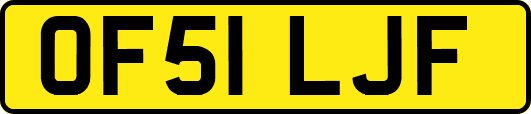 OF51 LJF